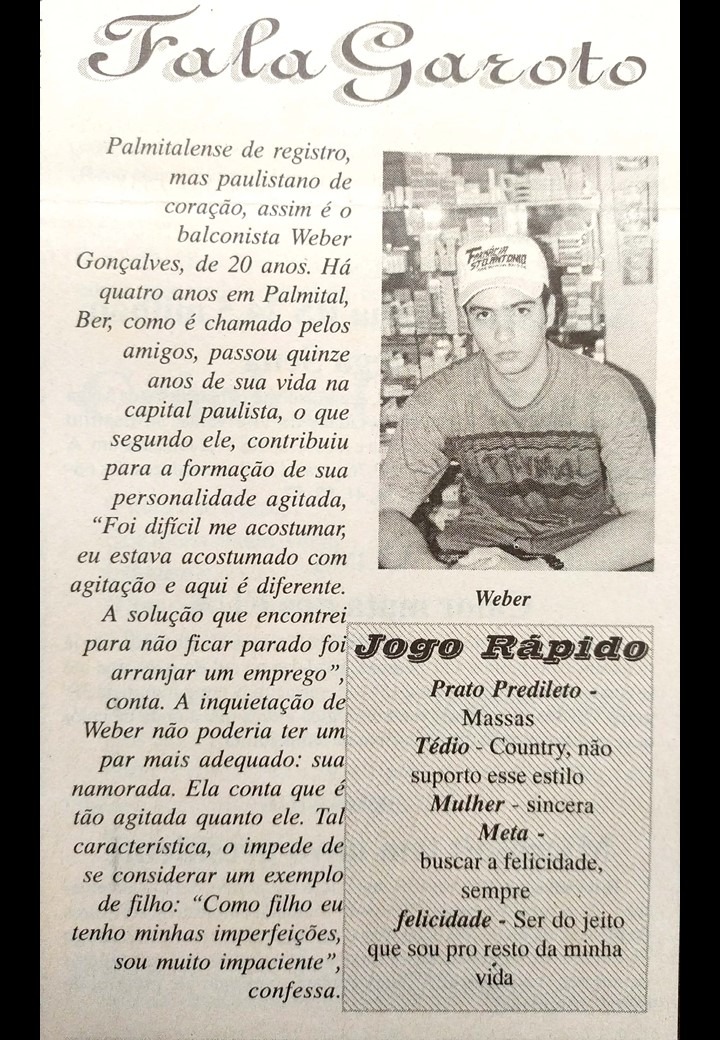 Fala Garoto

Palmitalense de registro, mas paulistano de coração, assim é o balconista Weber Gonçalves, de 20 anos. Há quatro anos em Palmital, Ber, como é chamado pelos amigos, passou quinze anos de sua vida na capital paulista, o que segundo ele, contribuiu para a formação de sua personalidade agitada, "Foi difícil me acostumar, eu estava acostumado com agitação e aqui é diferente. A solução que encontrei para não ficar parado foi arranjar um emprego", conta. A inquietação de Weber não poderia ter um par mais adequado: sua namorada. Ela conta que é tão agitada quanto ele. Tal característica, o impede de se considerar um exemplo de filho: "Como filho eu tenho minhas imperfeições, sou muito impaciente", confessa.

Weber

Jogo Rápido

Prato Predileto - Massas
Tédio - Country, não suporto esse estilo
Mulher - sincera
Meta - buscar a felicidade, sempre
felicidade - Ser do jeito que sou pro resto da minha vida